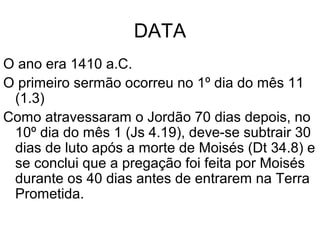 DATA

O ano era 1410 a.C.

O primeiro sermão ocorreu no 1º dia do mês 11 (1.3)

Como atravessaram o Jordão 70 dias depois, no 10º dia do mês 1 (Js 4.19), deve-se subtrair 30 dias de luto após a morte de Moisés (Dt 34.8) e se conclui que a pregação foi feita por Moisés durante os 40 dias antes de entrarem na Terra Prometida.